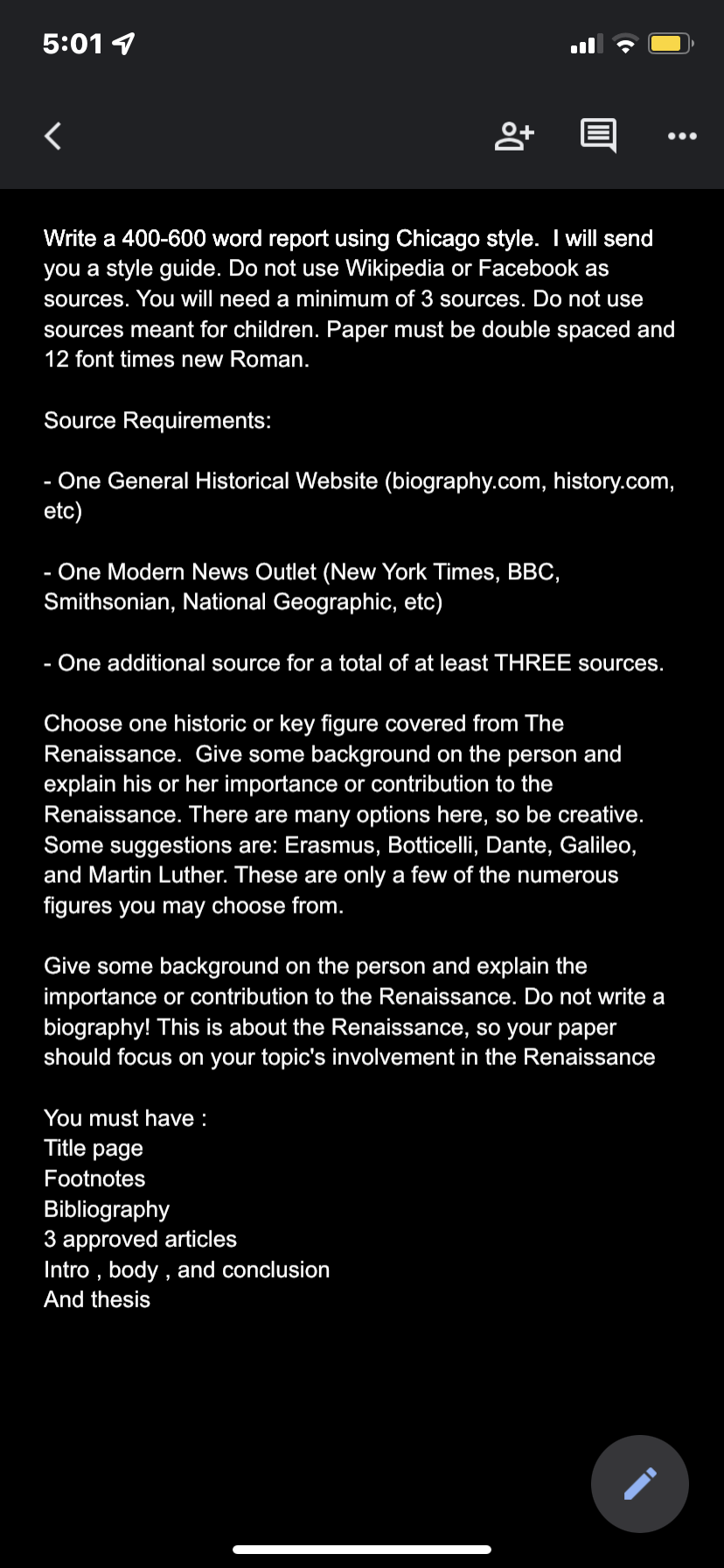 5:01

Write a 400-600 word report using Chicago style. I will send you a style guide. Do not use Wikipedia or Facebook as sources. You will need a minimum of 3 sources. Do not use sources meant for children. Paper must be double spaced and 12 font times new Roman.

Source Requirements:

- One General Historical Website (biography.com, history.com, etc)

- One Modern News Outlet (New York Times, BBC, Smithsonian, National Geographic, etc)

- One additional source for a total of at least THREE sources.

Choose one historic or key figure covered from The Renaissance. Give some background on the person and explain his or her importance or contribution to the Renaissance. There are many options here, so be creative. Some suggestions are: Erasmus, Botticelli, Dante, Galileo, and Martin Luther. These are only a few of the numerous figures you may choose from.

Give some background on the person and explain the importance or contribution to the Renaissance. Do not write a biography! This is about the Renaissance, so your paper should focus on your topic's involvement in the Renaissance

You must have :
Title page
Footnotes
Bibliography
3 approved articles
Intro , body , and conclusion
And thesis